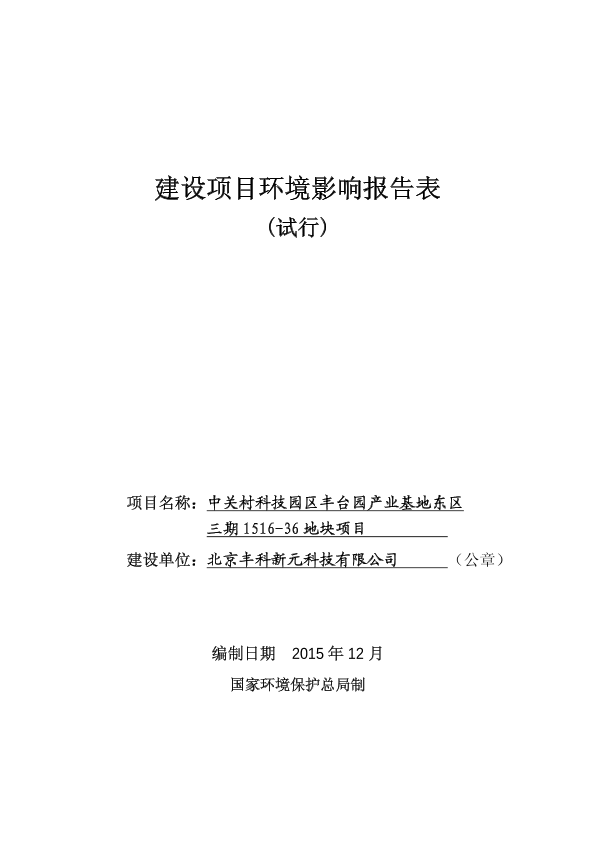 建设项目环境影响报告表

（试行）

项目名称：中关村科技园区丰台园产业基地东区三期1516-36地块项目

建设单位：北京丰科新元科技有限公司（公章）

编制日期 2015年12月

国家环境保护总局制